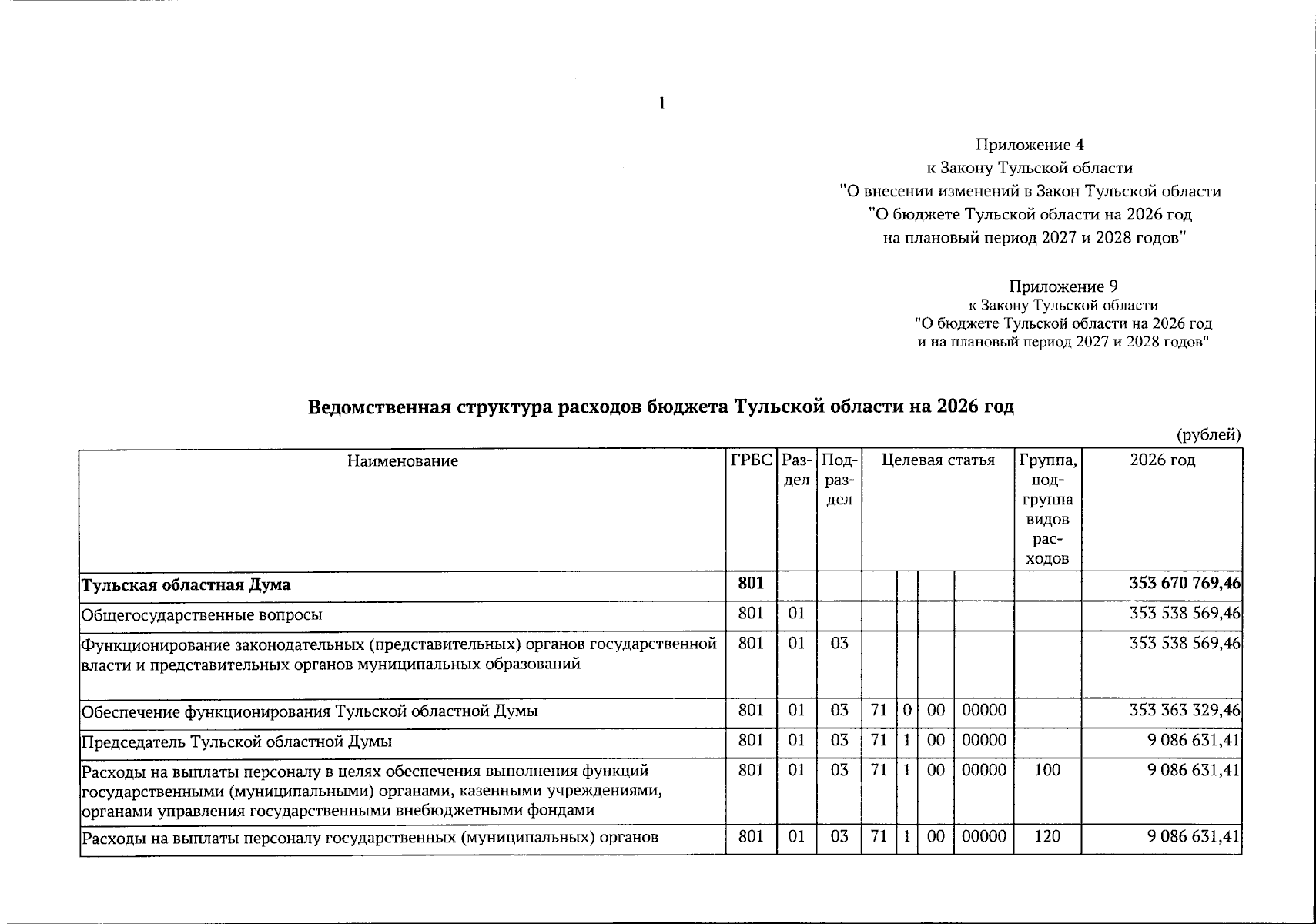 1

Приложение 4
к Закону Тульской области
"О внесении изменений в Закон Тульской области
"О бюджете Тульской области на 2026 год
на плановый период 2027 и 2028 годов"

Приложение 9
к Закону Тульской области
"О бюджете Тульской области на 2026 год
и на плановый период 2027 и 2028 годов"

Ведомственная структура расходов бюджета Тульской области на 2026 год

(рублей)

| Наименование | ГРБС | Раздел | Подраздел | Целевая статья | | | | Группа, подгруппа видов расходов | 2026 год |
|---|---|---|---|---|---|---|---|---|---|
| Тульская областная Дума | 801 | | | | | | | | 353 670 769,46 |
| Общегосударственные вопросы | 801 | 01 | | | | | | | 353 538 569,46 |
| Функционирование законодательных (представительных) органов государственной власти и представительных органов муниципальных образований | 801 | 01 | 03 | | | | | | 353 538 569,46 |
| Обеспечение функционирования Тульской областной Думы | 801 | 01 | 03 | 71 | 0 | 00 | 00000 | | 353 363 329,46 |
| Председатель Тульской областной Думы | 801 | 01 | 03 | 71 | 1 | 00 | 00000 | | 9 086 631,41 |
| Расходы на выплаты персоналу в целях обеспечения выполнения функций государственными (муниципальными) органами, казенными учреждениями, органами управления государственными внебюджетными фондами | 801 | 01 | 03 | 71 | 1 | 00 | 00000 | 100 | 9 086 631,41 |
| Расходы на выплаты персоналу государственных (муниципальных) органов | 801 | 01 | 03 | 71 | 1 | 00 | 00000 | 120 | 9 086 631,41 |